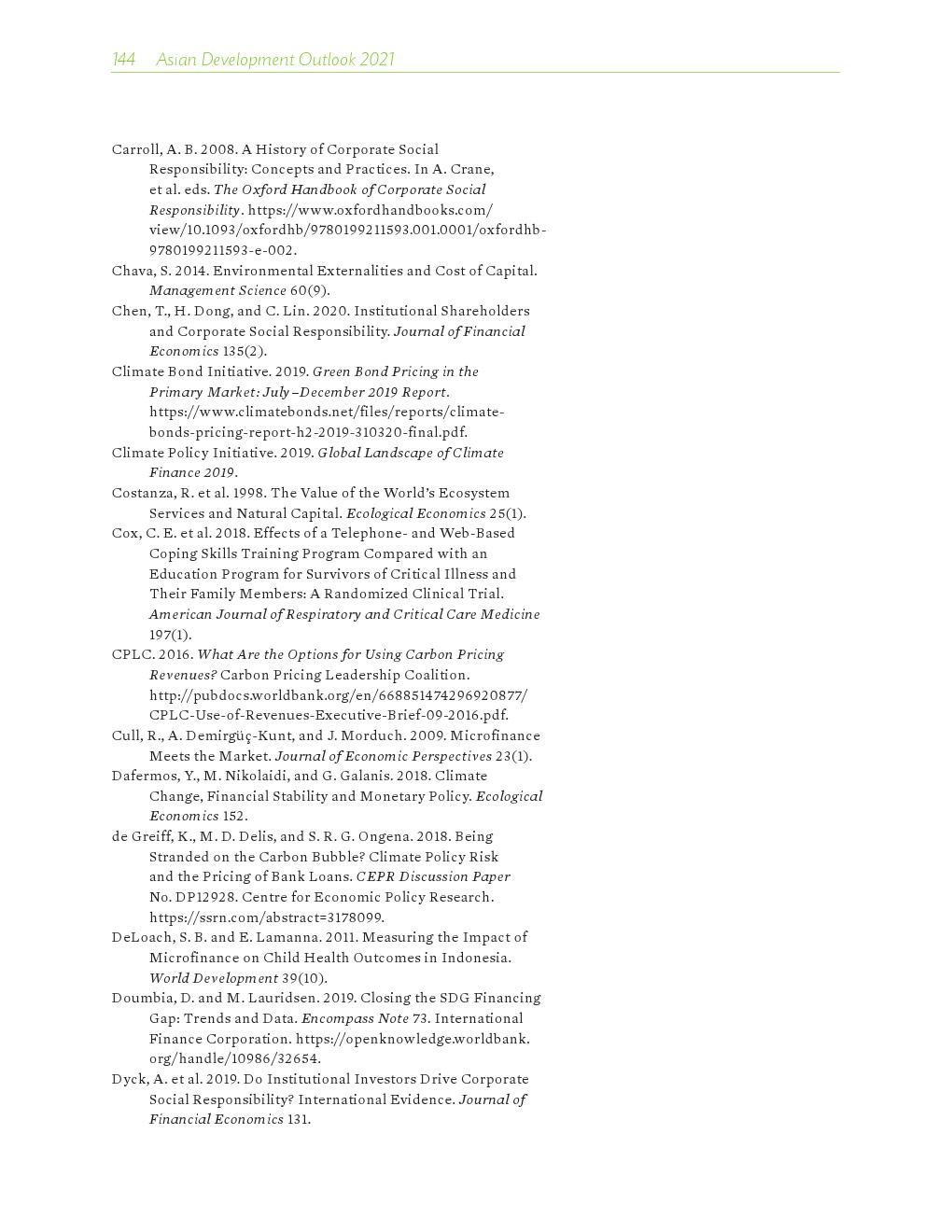 144 Asian Development Outlook 2021

Carroll, A. B. 2008. A History of Corporate Social Responsibility: Concepts and Practices. In A. Crane, et al. eds. The Oxford Handbook of Corporate Social Responsibility. https://www.oxfordhandbooks.com/view/10.1093/oxfordhb/9780199211593.001.0001/oxfordhb-9780199211593-e-002.

Chava, S. 2014. Environmental Externalities and Cost of Capital. Management Science 60(9).

Chen, T., H. Dong, and C. Lin. 2020. Institutional Shareholders and Corporate Social Responsibility. Journal of Financial Economics 135(2).

Climate Bond Initiative. 2019. Green Bond Pricing in the Primary Market: July–December 2019 Report. https://www.climatebonds.net/files/reports/climate-bonds-pricing-report-h2-2019-310320-final.pdf.

Climate Policy Initiative. 2019. Global Landscape of Climate Finance 2019.

Costanza, R. et al. 1998. The Value of the World's Ecosystem Services and Natural Capital. Ecological Economics 25(1).

Cox, C. E. et al. 2018. Effects of a Telephone- and Web-Based Coping Skills Training Program Compared with an Education Program for Survivors of Critical Illness and Their Family Members: A Randomized Clinical Trial. American Journal of Respiratory and Critical Care Medicine 197(1).

CPLC. 2016. What Are the Options for Using Carbon Pricing Revenues? Carbon Pricing Leadership Coalition. http://pubdocs.worldbank.org/en/668851474296920877/CPLC-Use-of-Revenues-Executive-Brief-09-2016.pdf.

Cull, R., A. Demirgüç-Kunt, and J. Morduch. 2009. Microfinance Meets the Market. Journal of Economic Perspectives 23(1).

Dafermos, Y., M. Nikolaidi, and G. Galanis. 2018. Climate Change, Financial Stability and Monetary Policy. Ecological Economics 152.

de Greiff, K., M. D. Delis, and S. R. G. Ongena. 2018. Being Stranded on the Carbon Bubble? Climate Policy Risk and the Pricing of Bank Loans. CEPR Discussion Paper No. DP12928. Centre for Economic Policy Research. https://ssrn.com/abstract=3178099.

DeLoach, S. B. and E. Lamanna. 2011. Measuring the Impact of Microfinance on Child Health Outcomes in Indonesia. World Development 39(10).

Doumbia, D. and M. Lauridsen. 2019. Closing the SDG Financing Gap: Trends and Data. Encompass Note 73. International Finance Corporation. https://openknowledge.worldbank.org/handle/10986/32654.

Dyck, A. et al. 2019. Do Institutional Investors Drive Corporate Social Responsibility? International Evidence. Journal of Financial Economics 131.